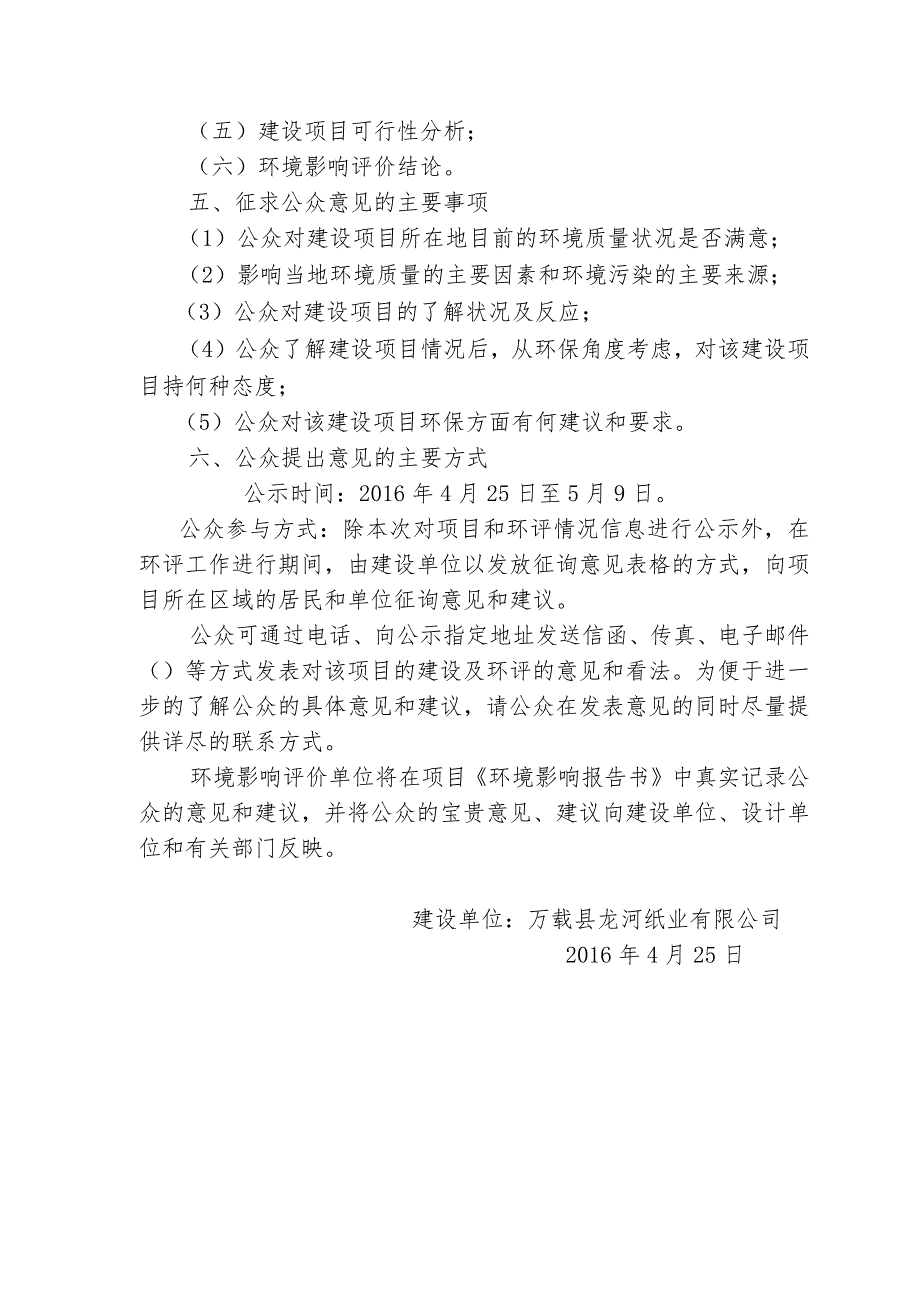 （五）建设项目可行性分析；

（六）环境影响评价结论。

五、征求公众意见的主要事项

（1）公众对建设项目所在地目前的环境质量状况是否满意；

（2）影响当地环境质量的主要因素和环境污染的主要来源；

（3）公众对建设项目的了解状况及反应；

（4）公众了解建设项目情况后，从环保角度考虑，对该建设项目持何种态度；

（5）公众对该建设项目环保方面有何建议和要求。

六、公众提出意见的主要方式

公示时间：2016 年 4 月 25 日至 5 月 9 日。

公众参与方式：除本次对项目和环评情况信息进行公示外，在环评工作进行期间，由建设单位以发放征询意见表格的方式，向项目所在区域的居民和单位征询意见和建议。

公众可通过电话、向公示指定地址发送信函、传真、电子邮件（）等方式发表对该项目的建设及环评的意见和看法。为便于进一步的了解公众的具体意见和建议，请公众在发表意见的同时尽量提供详尽的联系方式。

环境影响评价单位将在项目《环境影响报告书》中真实记录公众的意见和建议，并将公众的宝贵意见、建议向建设单位、设计单位和有关部门反映。

建设单位：万载县龙河纸业有限公司

2016 年 4 月 25 日